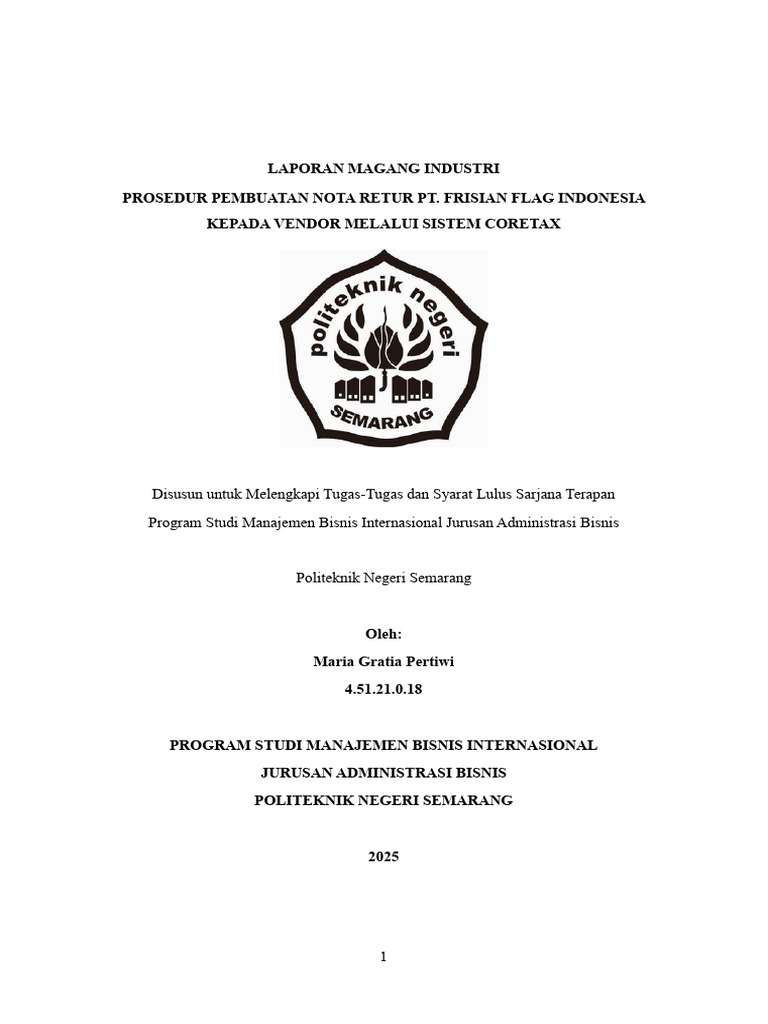 LAPORAN MAGANG INDUSTRI
PROSEDUR PEMBUATAN NOTA RETUR PT. FRISIAN FLAG INDONESIA
KEPADA VENDOR MELALUI SISTEM CORETAX

politeknik negeri
SEMARANG

Disusun untuk Melengkapi Tugas-Tugas dan Syarat Lulus Sarjana Terapan
Program Studi Manajemen Bisnis Internasional Jurusan Administrasi Bisnis

Politeknik Negeri Semarang

Oleh:
Maria Gratia Pertiwi
4.51.21.0.18

PROGRAM STUDI MANAJEMEN BISNIS INTERNASIONAL
JURUSAN ADMINISTRASI BISNIS
POLITEKNIK NEGERI SEMARANG

2025

1